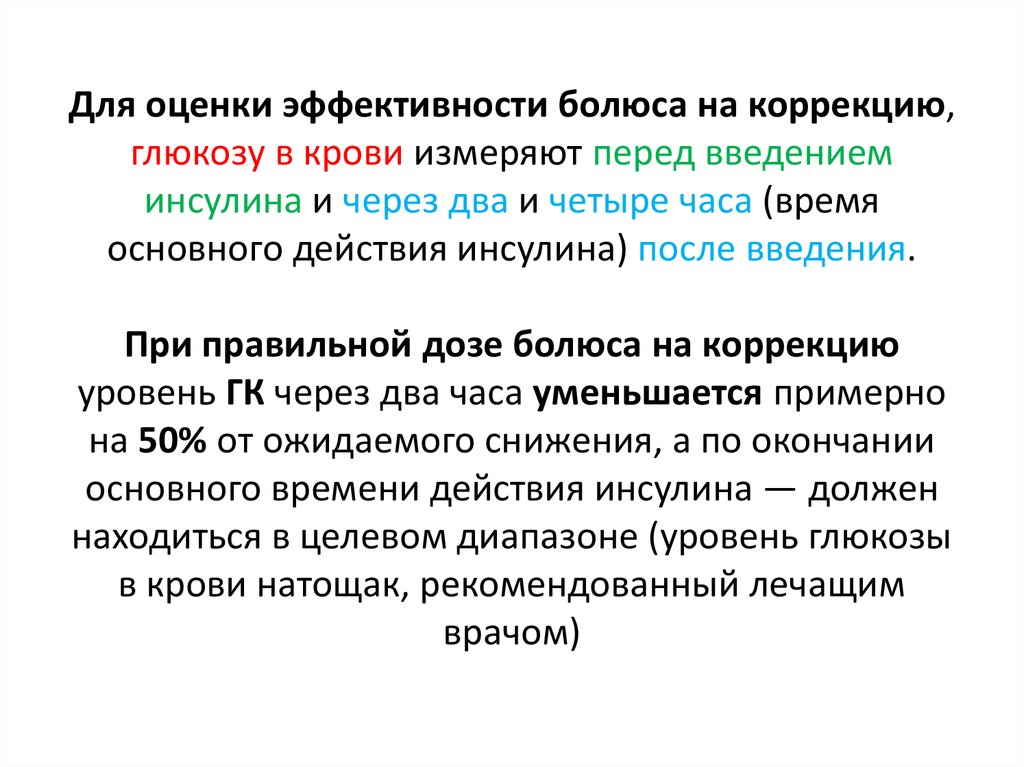 Для оценки эффективности болюса на коррекцию, глюкозу в крови измеряют перед введением инсулина и через два и четыре часа (время основного действия инсулина) после введения.

При правильной дозе болюса на коррекцию уровень ГК через два часа уменьшается примерно на 50% от ожидаемого снижения, а по окончании основного времени действия инсулина — должен находиться в целевом диапазоне (уровень глюкозы в крови натощак, рекомендованный лечащим врачом)